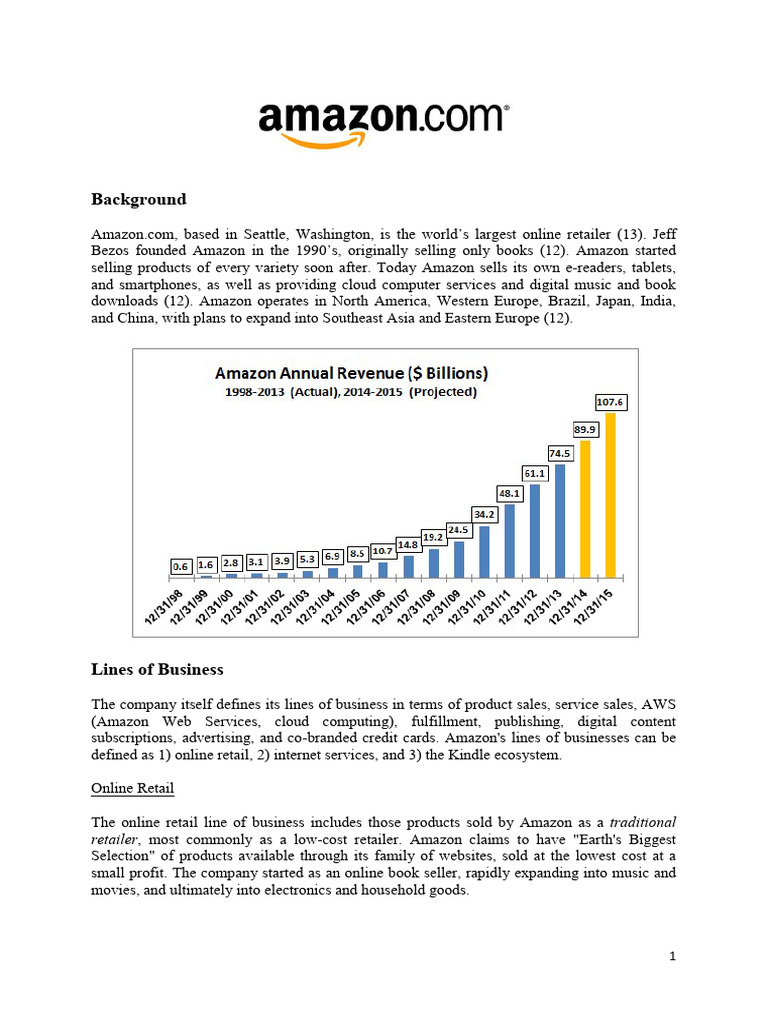 amazon.com

Background

Amazon.com, based in Seattle, Washington, is the world's largest online retailer (13). Jeff Bezos founded Amazon in the 1990's, originally selling only books (12). Amazon started selling products of every variety soon after. Today Amazon sells its own e-readers, tablets, and smartphones, as well as providing cloud computer services and digital music and book downloads (12). Amazon operates in North America, Western Europe, Brazil, Japan, India, and China, with plans to expand into Southeast Asia and Eastern Europe (12).

Amazon Annual Revenue ($ Billions)
1998-2013 (Actual), 2014-2015 (Projected)

0.6 1.6 2.8 3.1 3.9 5.3 6.9 8.5 10.7 14.8 19.2 24.5 34.2 48.1 61.1 74.5 89.9 107.6

12/31/98 12/31/99 12/31/00 12/31/01 12/31/02 12/31/03 12/31/04 12/31/05 12/31/06 12/31/07 12/31/08 12/31/09 12/31/10 12/31/11 12/31/12 12/31/13 12/31/14 12/31/15

Lines of Business

The company itself defines its lines of business in terms of product sales, service sales, AWS (Amazon Web Services, cloud computing), fulfillment, publishing, digital content subscriptions, advertising, and co-branded credit cards. Amazon's lines of businesses can be defined as 1) online retail, 2) internet services, and 3) the Kindle ecosystem.

Online Retail

The online retail line of business includes those products sold by Amazon as a traditional retailer, most commonly as a low-cost retailer. Amazon claims to have "Earth's Biggest Selection" of products available through its family of websites, sold at the lowest cost at a small profit. The company started as an online book seller, rapidly expanding into music and movies, and ultimately into electronics and household goods.

1